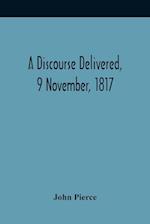 A Discourse Delivered, 9 November, 1817

John Pierce